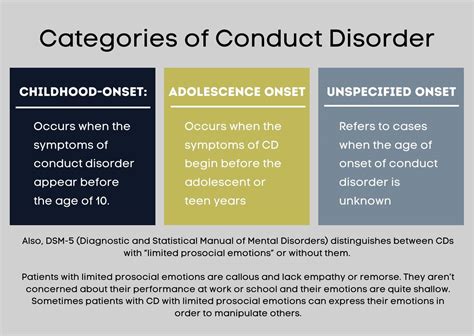 Categories of Conduct Disorder

CHILDHOOD-ONSET:

Occurs when the symptoms of conduct disorder appear before the age of 10.

ADOLESCENCE ONSET

Occurs when the symptoms of CD begin before the adolescent or teen years

UNSPECIFIED ONSET

Refers to cases when the age of onset of conduct disorder is unknown

Also, DSM-5 (Diagnostic and Statistical Manual of Mental Disorders) distinguishes between CDs with "limited prosocial emotions" or without them.

Patients with limited prosocial emotions are callous and lack empathy or remorse. They aren't concerned about their performance at work or school and their emotions are quite shallow. Sometimes patients with CD with limited prosocial emotions can express their emotions in order to manipulate others.